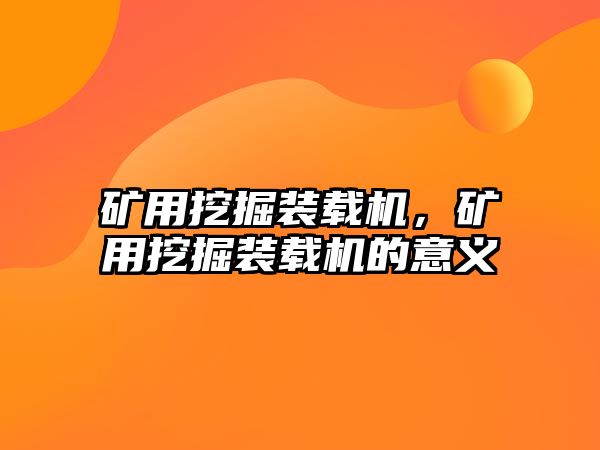 矿用挖掘装载机，矿用挖掘装载机的意义